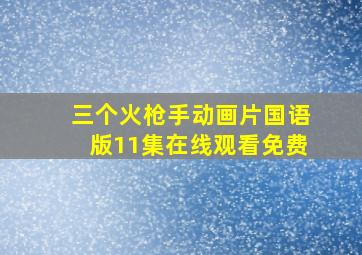 三个火枪手动画片国语版11集在线观看免费